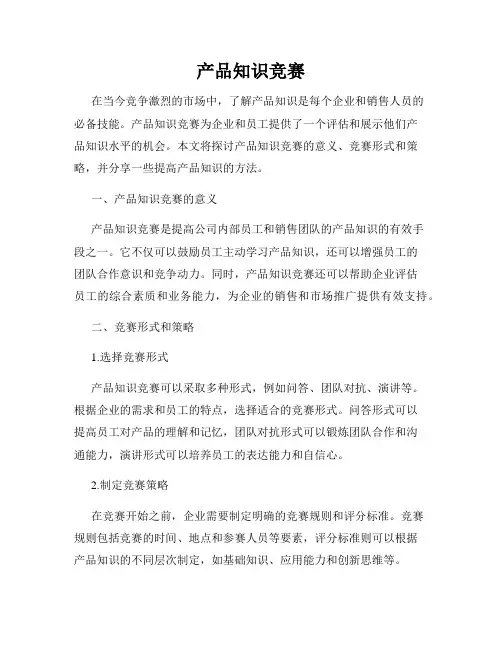 产品知识竞赛

在当今竞争激烈的市场中，了解产品知识是每个企业和销售人员的必备技能。产品知识竞赛为企业和员工提供了一个评估和展示他们产品知识水平的机会。本文将探讨产品知识竞赛的意义、竞赛形式和策略，并分享一些提高产品知识的方法。

一、产品知识竞赛的意义

产品知识竞赛是提高公司内部员工和销售团队的产品知识的有效手段之一。它不仅可以鼓励员工主动学习产品知识，还可以增强员工的团队合作意识和竞争动力。同时，产品知识竞赛还可以帮助企业评估员工的综合素质和业务能力，为企业的销售和市场推广提供有效支持。

二、竞赛形式和策略

1.选择竞赛形式

产品知识竞赛可以采取多种形式，例如问答、团队对抗、演讲等。根据企业的需求和员工的特点，选择适合的竞赛形式。问答形式可以提高员工对产品的理解和记忆，团队对抗形式可以锻炼团队合作和沟通能力，演讲形式可以培养员工的表达能力和自信心。

2.制定竞赛策略

在竞赛开始之前，企业需要制定明确的竞赛规则和评分标准。竞赛规则包括竞赛的时间、地点和参赛人员等要素，评分标准则可以根据产品知识的不同层次制定，如基础知识、应用能力和创新思维等。